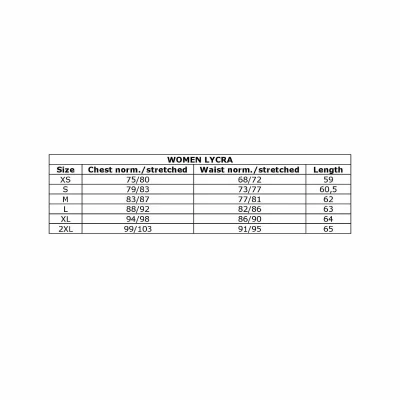 WOMEN LYCRA

| Size | Chest norm./stretched | Waist norm./stretched | Length |
|---|---|---|---|
| XS | 75/80 | 68/72 | 59 |
| S | 79/83 | 73/77 | 60,5 |
| M | 83/87 | 77/81 | 62 |
| L | 88/92 | 82/86 | 63 |
| XL | 94/98 | 86/90 | 64 |
| 2XL | 99/103 | 91/95 | 65 |